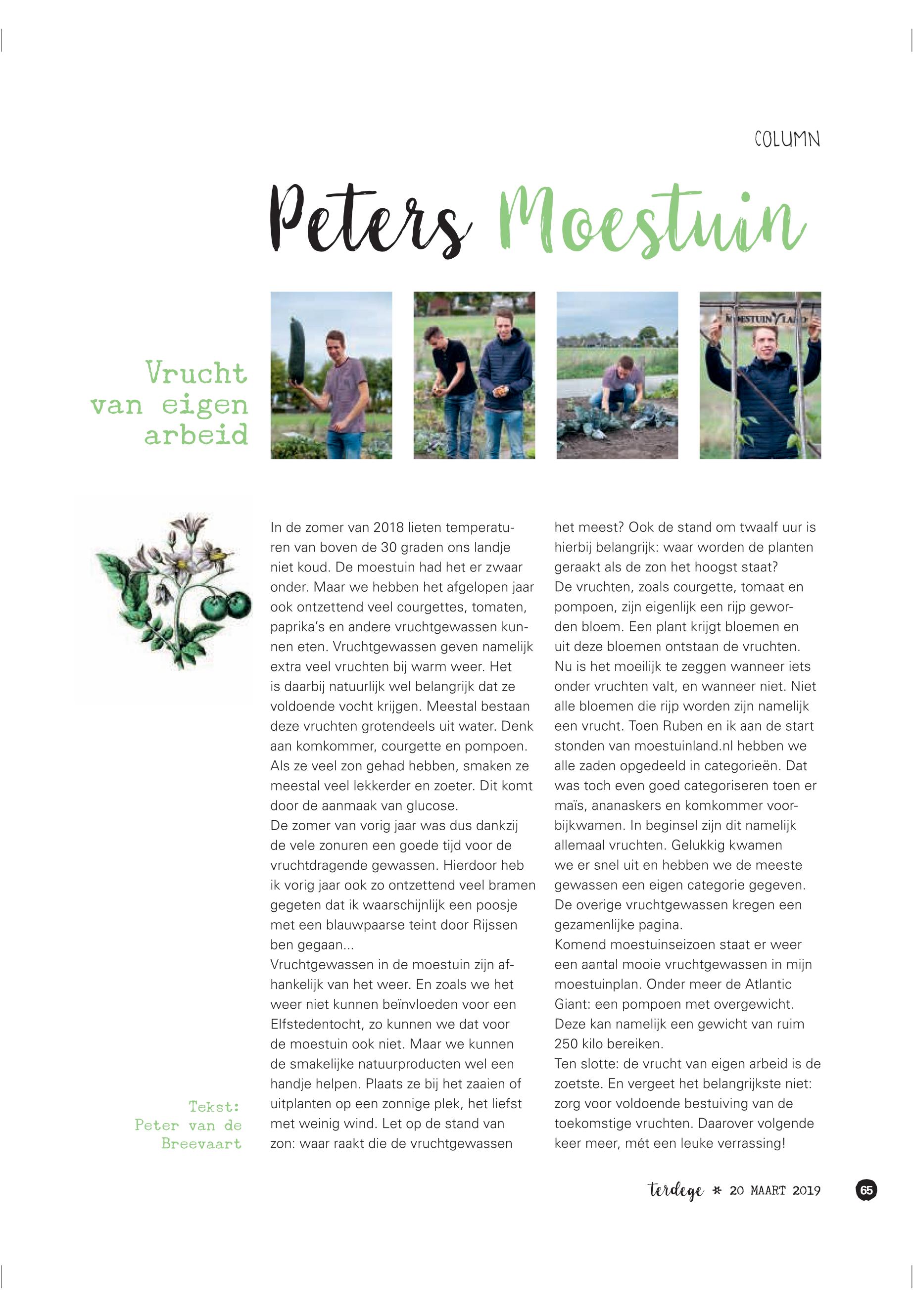 COLUMN

Peters Moestuin

Vrucht van eigen arbeid

MOESTUIN LAND

In de zomer van 2018 lieten temperaturen van boven de 30 graden ons landje niet koud. De moestuin had het er zwaar onder. Maar we hebben het afgelopen jaar ook ontzettend veel courgettes, tomaten, paprika's en andere vruchtgewassen kunnen eten. Vruchtgewassen geven namelijk extra veel vruchten bij warm weer. Het is daarbij natuurlijk wel belangrijk dat ze voldoende vocht krijgen. Meestal bestaan deze vruchten grotendeels uit water. Denk aan komkommer, courgette en pompoen. Als ze veel zon gehad hebben, smaken ze meestal veel lekkerder en zoeter. Dit komt door de aanmaak van glucose.
De zomer van vorig jaar was dus dankzij de vele zonuren een goede tijd voor de vruchtdragende gewassen. Hierdoor heb ik vorig jaar ook zo ontzettend veel bramen gegeten dat ik waarschijnlijk een poosje met een blauwpaarse teint door Rijssen ben gegaan...
Vruchtgewassen in de moestuin zijn afhankelijk van het weer. En zoals we het weer niet kunnen beïnvloeden voor een Elfstedentocht, zo kunnen we dat voor de moestuin ook niet. Maar we kunnen de smakelijke natuurproducten wel een handje helpen. Plaats ze bij het zaaien of uitplanten op een zonnige plek, het liefst met weinig wind. Let op de stand van zon: waar raakt die de vruchtgewassen het meest? Ook de stand om twaalf uur is hierbij belangrijk: waar worden de planten geraakt als de zon het hoogst staat?
De vruchten, zoals courgette, tomaat en pompoen, zijn eigenlijk een rijp geworden bloem. Een plant krijgt bloemen en uit deze bloemen ontstaan de vruchten. Nu is het moeilijk te zeggen wanneer iets onder vruchten valt, en wanneer niet. Niet alle bloemen die rijp worden zijn namelijk een vrucht. Toen Ruben en ik aan de start stonden van moestuinland.nl hebben we alle zaden opgedeeld in categorieën. Dat was toch even goed categoriseren toen er maïs, ananaskers en komkommer voorbijkwamen. In beginsel zijn dit namelijk allemaal vruchten. Gelukkig kwamen we er snel uit en hebben we de meeste gewassen een eigen categorie gegeven. De overige vruchtgewassen kregen een gezamenlijke pagina.
Komend moestuinseizoen staat er weer een aantal mooie vruchtgewassen in mijn moestuinplan. Onder meer de Atlantic Giant: een pompoen met overgewicht. Deze kan namelijk een gewicht van ruim 250 kilo bereiken.
Ten slotte: de vrucht van eigen arbeid is de zoetste. En vergeet het belangrijkste niet: zorg voor voldoende bestuiving van de toekomstige vruchten. Daarover volgende keer meer, mét een leuke verrassing!

Tekst: Peter van de Breevaart

terdege * 20 MAART 2019 65